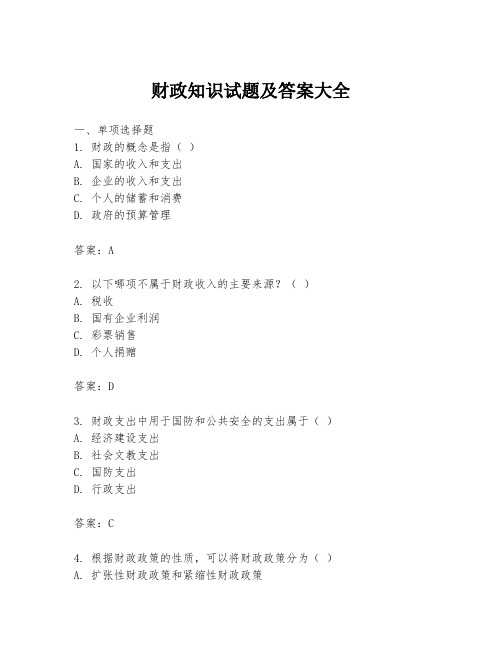 财政知识试题及答案大全

一、单项选择题
1. 财政的概念是指（ ）
A. 国家的收入和支出
B. 企业的收入和支出
C. 个人的储蓄和消费
D. 政府的预算管理

答案：A

2. 以下哪项不属于财政收入的主要来源？（ ）
A. 税收
B. 国有企业利润
C. 彩票销售
D. 个人捐赠

答案：D

3. 财政支出中用于国防和公共安全的支出属于（ ）
A. 经济建设支出
B. 社会文教支出
C. 国防支出
D. 行政支出

答案：C

4. 根据财政政策的性质，可以将财政政策分为（ ）
A. 扩张性财政政策和紧缩性财政政策